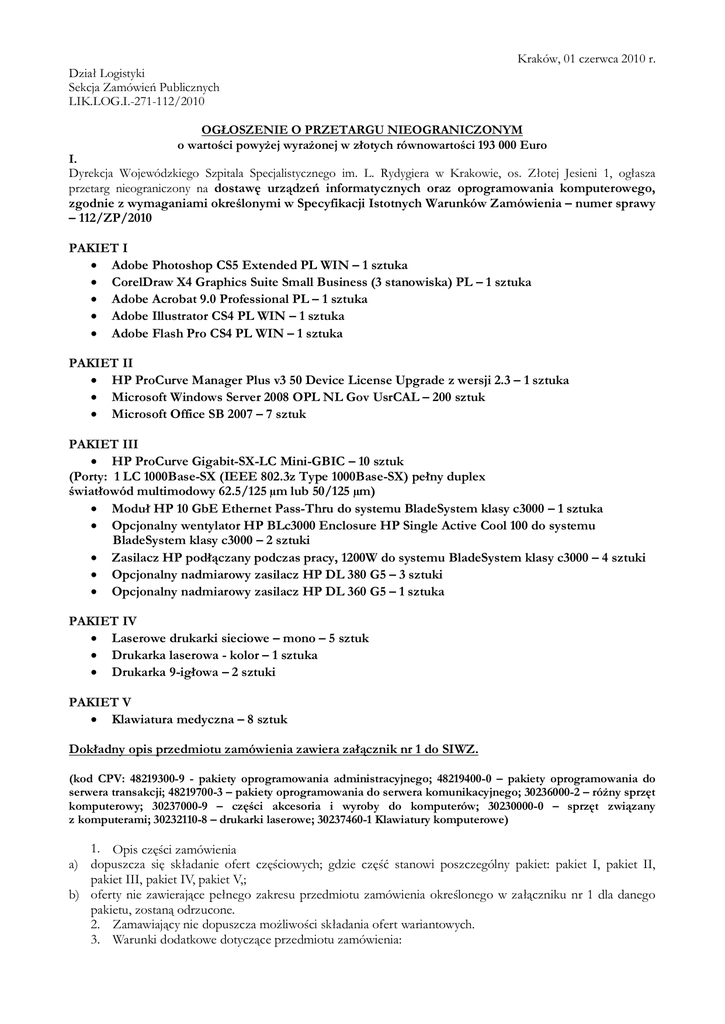 Kraków, 01 czerwca 2010 r.

Dział Logistyki
Sekcja Zamówień Publicznych
LIK.LOG.I.-271-112/2010

OGŁOSZENIE O PRZETARGU NIEOGRANICZONYM
o wartości powyżej wyrażonej w złotych równowartości 193 000 Euro

I.
Dyrekcja Wojewódzkiego Szpitala Specjalistycznego im. L. Rydygiera w Krakowie, os. Złotej Jesieni 1, ogłasza przetarg nieograniczony na dostawę urządzeń informatycznych oraz oprogramowania komputerowego, zgodnie z wymaganiami określonymi w Specyfikacji Istotnych Warunków Zamówienia – numer sprawy – 112/ZP/2010

PAKIET I
• Adobe Photoshop CS5 Extended PL WIN – 1 sztuka
• CorelDraw X4 Graphics Suite Small Business (3 stanowiska) PL – 1 sztuka
• Adobe Acrobat 9.0 Professional PL – 1 sztuka
• Adobe Illustrator CS4 PL WIN – 1 sztuka
• Adobe Flash Pro CS4 PL WIN – 1 sztuka

PAKIET II
• HP ProCurve Manager Plus v3 50 Device License Upgrade z wersji 2.3 – 1 sztuka
• Microsoft Windows Server 2008 OPL NL Gov UsrCAL – 200 sztuk
• Microsoft Office SB 2007 – 7 sztuk

PAKIET III
• HP ProCurve Gigabit-SX-LC Mini-GBIC – 10 sztuk
(Porty: 1 LC 1000Base-SX (IEEE 802.3z Type 1000Base-SX) pełny duplex światłowód multimodowy 62.5/125 µm lub 50/125 µm)
• Moduł HP 10 GbE Ethernet Pass-Thru do systemu BladeSystem klasy c3000 – 1 sztuka
• Opcjonalny wentylator HP BLc3000 Enclosure HP Single Active Cool 100 do systemu BladeSystem klasy c3000 – 2 sztuki
• Zasilacz HP podłączany podczas pracy, 1200W do systemu BladeSystem klasy c3000 – 4 sztuki
• Opcjonalny nadmiarowy zasilacz HP DL 380 G5 – 3 sztuki
• Opcjonalny nadmiarowy zasilacz HP DL 360 G5 – 1 sztuka

PAKIET IV
• Laserowe drukarki sieciowe – mono – 5 sztuk
• Drukarka laserowa - kolor – 1 sztuka
• Drukarka 9-igłowa – 2 sztuki

PAKIET V
• Klawiatura medyczna – 8 sztuk

Dokładny opis przedmiotu zamówienia zawiera załącznik nr 1 do SIWZ.

(kod CPV: 48219300-9 - pakiety oprogramowania administracyjnego; 48219400-0 – pakiety oprogramowania do serwera transakcji; 48219700-3 – pakiety oprogramowania do serwera komunikacyjnego; 30236000-2 – różny sprzęt komputerowy; 30237000-9 – części akcesoria i wyroby do komputerów; 30230000-0 – sprzęt związany z komputerami; 30232110-8 – drukarki laserowe; 30237460-1 Klawiatury komputerowe)

1. Opis części zamówienia
a) dopuszcza się składanie ofert częściowych; gdzie część stanowi poszczególny pakiet: pakiet I, pakiet II, pakiet III, pakiet IV, pakiet V,;
b) oferty nie zawierające pełnego zakresu przedmiotu zamówienia określonego w załączniku nr 1 dla danego pakietu, zostaną odrzucone.
2. Zamawiający nie dopuszcza możliwości składania ofert wariantowych.
3. Warunki dodatkowe dotyczące przedmiotu zamówienia: